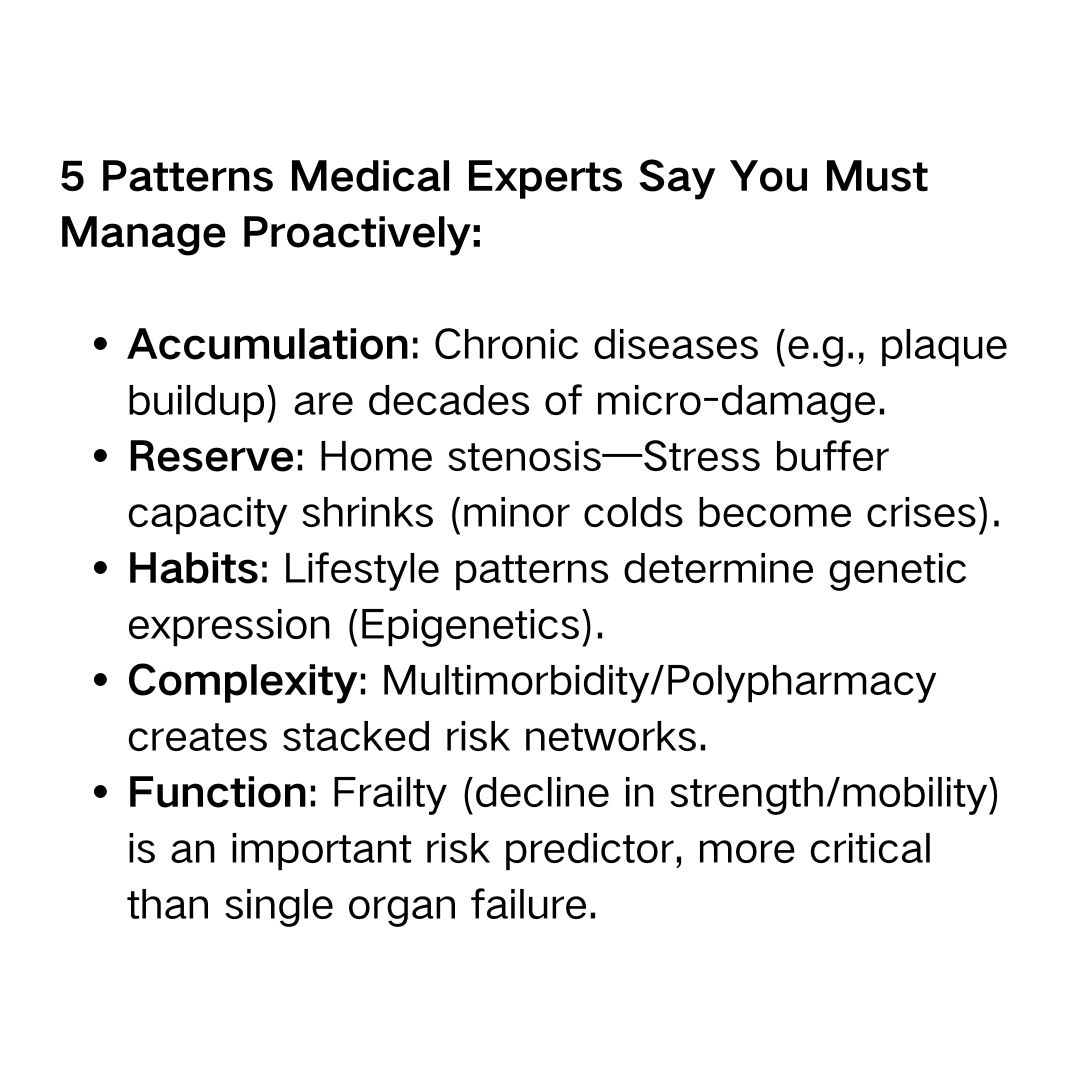 5 Patterns Medical Experts Say You Must Manage Proactively:

• Accumulation: Chronic diseases (e.g., plaque buildup) are decades of micro-damage.
• Reserve: Home stenosis—Stress buffer capacity shrinks (minor colds become crises).
• Habits: Lifestyle patterns determine genetic expression (Epigenetics).
• Complexity: Multimorbidity/Polypharmacy creates stacked risk networks.
• Function: Frailty (decline in strength/mobility) is an important risk predictor, more critical than single organ failure.